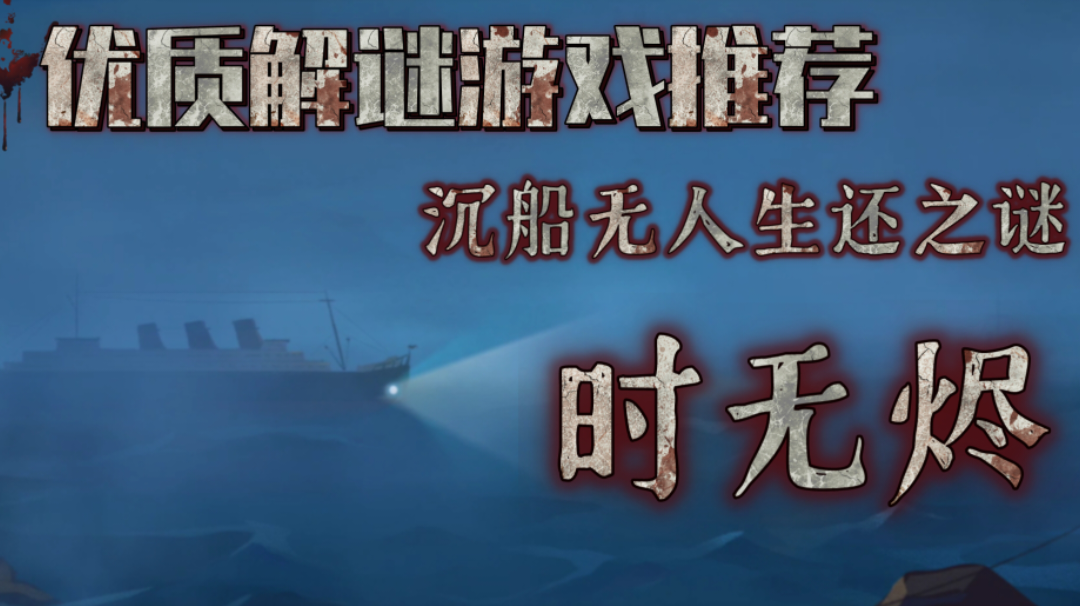 优质解谜游戏推荐

沉船无人生还之谜

时无烬